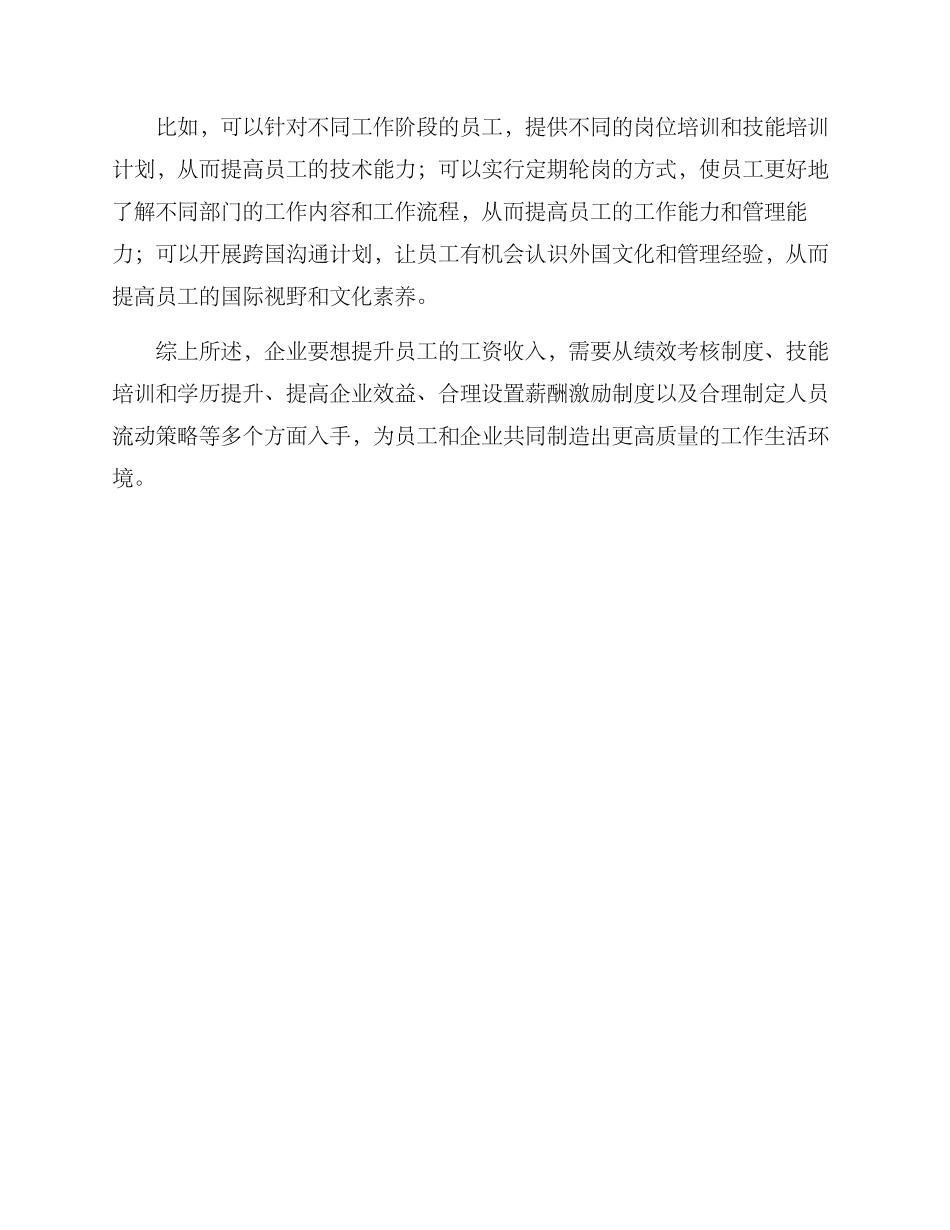 比如，可以针对不同工作阶段的员工，提供不同的岗位培训和技能培训计划，从而提高员工的技术能力；可以实行定期轮岗的方式，使员工更好地了解不同部门的工作内容和工作流程，从而提高员工的工作能力和管理能力；可以开展跨国沟通计划，让员工有机会认识外国文化和管理经验，从而提高员工的国际视野和文化素养。

综上所述，企业要想提升员工的工资收入，需要从绩效考核制度、技能培训和学历提升、提高企业效益、合理设置薪酬激励制度以及合理制定人员流动策略等多个方面入手，为员工和企业共同制造出更高质量的工作生活环境。